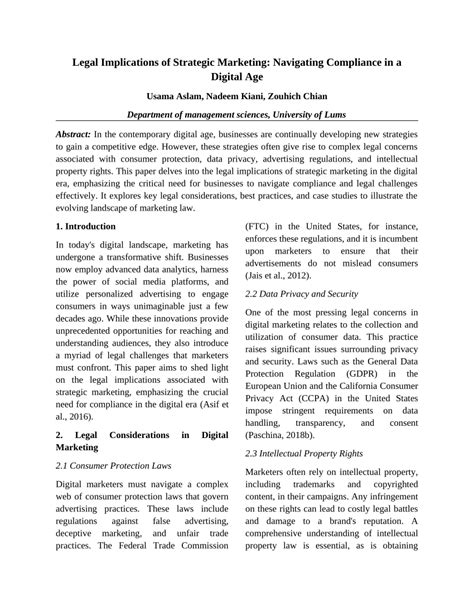 Legal Implications of Strategic Marketing: Navigating Compliance in a Digital Age

Usama Aslam, Nadeem Kiani, Zouhich Chian

Department of management sciences, University of Lums

Abstract: In the contemporary digital age, businesses are continually developing new strategies to gain a competitive edge. However, these strategies often give rise to complex legal concerns associated with consumer protection, data privacy, advertising regulations, and intellectual property rights. This paper delves into the legal implications of strategic marketing in the digital era, emphasizing the critical need for businesses to navigate compliance and legal challenges effectively. It explores key legal considerations, best practices, and case studies to illustrate the evolving landscape of marketing law.

1. Introduction

In today's digital landscape, marketing has undergone a transformative shift. Businesses now employ advanced data analytics, harness the power of social media platforms, and utilize personalized advertising to engage consumers in ways unimaginable just a few decades ago. While these innovations provide unprecedented opportunities for reaching and understanding audiences, they also introduce a myriad of legal challenges that marketers must confront. This paper aims to shed light on the legal implications associated with strategic marketing, emphasizing the crucial need for compliance in the digital era (Asif et al., 2016).

2. Legal Considerations in Digital Marketing

2.1 Consumer Protection Laws

Digital marketers must navigate a complex web of consumer protection laws that govern advertising practices. These laws include regulations against false advertising, deceptive marketing, and unfair trade practices. The Federal Trade Commission (FTC) in the United States, for instance, enforces these regulations, and it is incumbent upon marketers to ensure that their advertisements do not mislead consumers (Jais et al., 2012).

2.2 Data Privacy and Security

One of the most pressing legal concerns in digital marketing relates to the collection and utilization of consumer data. This practice raises significant issues surrounding privacy and security. Laws such as the General Data Protection Regulation (GDPR) in the European Union and the California Consumer Privacy Act (CCPA) in the United States impose stringent requirements on data handling, transparency, and consent (Paschina, 2018b).

2.3 Intellectual Property Rights

Marketers often rely on intellectual property, including trademarks and copyrighted content, in their campaigns. Any infringement on these rights can lead to costly legal battles and damage to a brand's reputation. A comprehensive understanding of intellectual property law is essential, as is obtaining